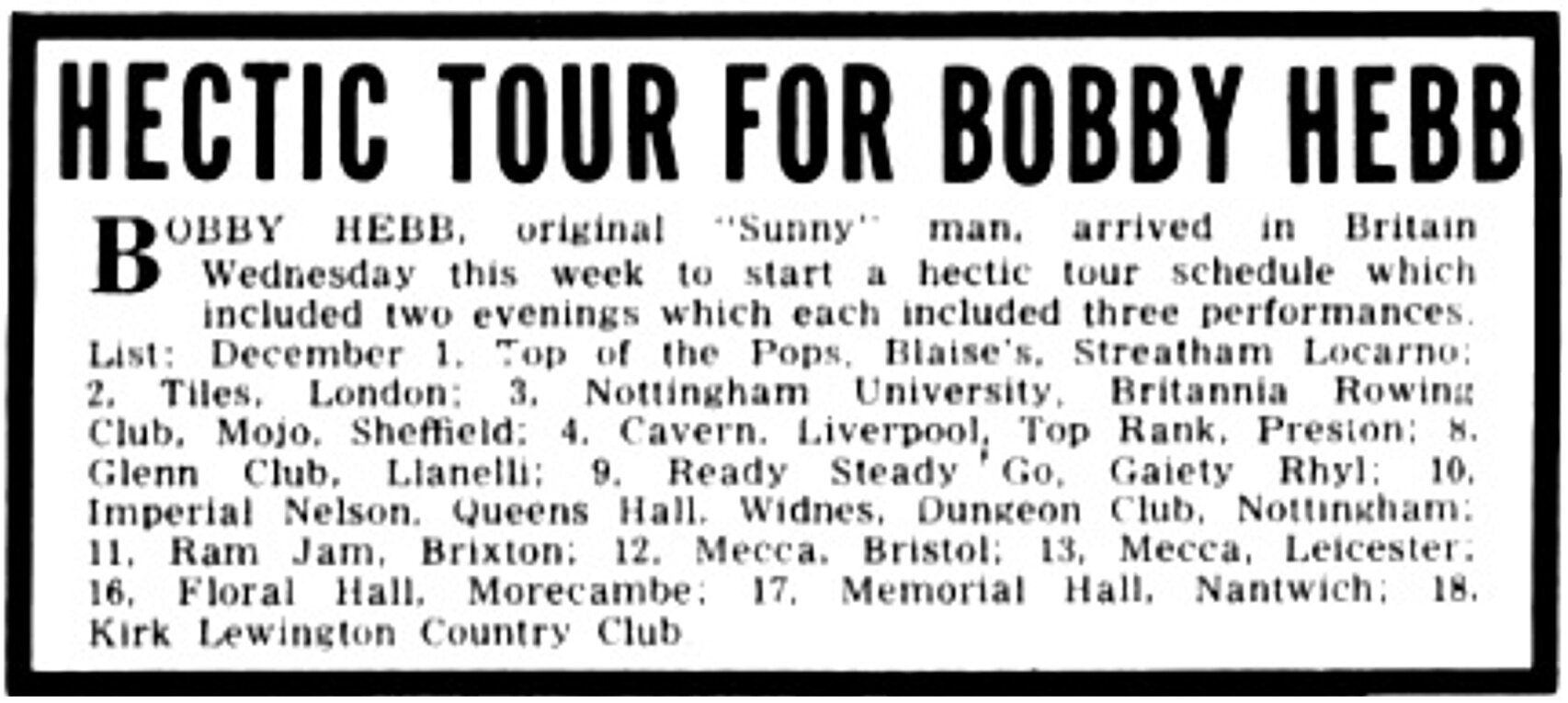 HECTIC TOUR FOR BOBBY HEBB

BOBBY HEBB, original "Sunny" man, arrived in Britain Wednesday this week to start a hectic tour schedule which included two evenings which each included three performances. List: December 1, Top of the Pops, Blaise's, Streatham Locarno; 2, Tiles, London; 3, Nottingham University, Britannia Rowing Club, Mojo, Sheffield; 4, Cavern, Liverpool, Top Rank, Preston; 8, Glenn Club, Llanelli; 9, Ready Steady Go, Gaiety Rhyl; 10, Imperial Nelson, Queens Hall, Widnes, Dungeon Club, Nottingham; 11, Ram Jam, Brixton; 12, Mecca, Bristol; 13, Mecca, Leicester; 16, Floral Hall, Morecambe; 17, Memorial Hall, Nantwich; 18, Kirk Lewington Country Club